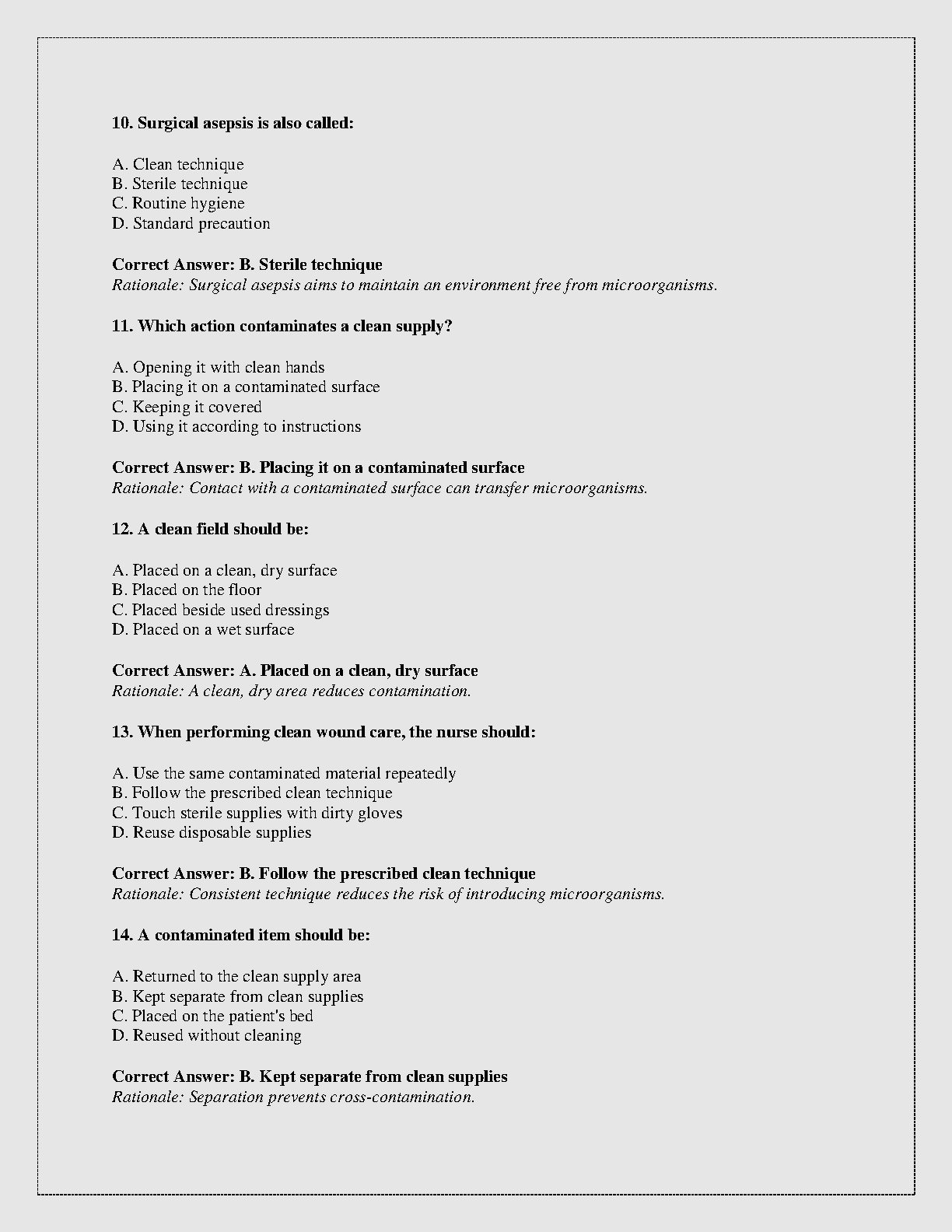 10. Surgical asepsis is also called:

A. Clean technique
B. Sterile technique
C. Routine hygiene
D. Standard precaution

Correct Answer: B. Sterile technique
Rationale: Surgical asepsis aims to maintain an environment free from microorganisms.

11. Which action contaminates a clean supply?

A. Opening it with clean hands
B. Placing it on a contaminated surface
C. Keeping it covered
D. Using it according to instructions

Correct Answer: B. Placing it on a contaminated surface
Rationale: Contact with a contaminated surface can transfer microorganisms.

12. A clean field should be:

A. Placed on a clean, dry surface
B. Placed on the floor
C. Placed beside used dressings
D. Placed on a wet surface

Correct Answer: A. Placed on a clean, dry surface
Rationale: A clean, dry area reduces contamination.

13. When performing clean wound care, the nurse should:

A. Use the same contaminated material repeatedly
B. Follow the prescribed clean technique
C. Touch sterile supplies with dirty gloves
D. Reuse disposable supplies

Correct Answer: B. Follow the prescribed clean technique
Rationale: Consistent technique reduces the risk of introducing microorganisms.

14. A contaminated item should be:

A. Returned to the clean supply area
B. Kept separate from clean supplies
C. Placed on the patient's bed
D. Reused without cleaning

Correct Answer: B. Kept separate from clean supplies
Rationale: Separation prevents cross-contamination.